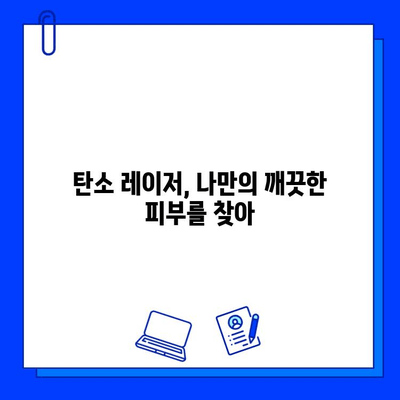 탄소 레이저, 나만의 깨끗한 피부를 찾아